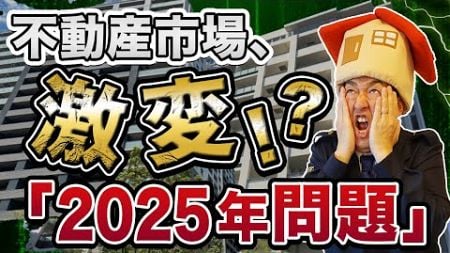 不動産市場、

激変!?

「2025年問題」